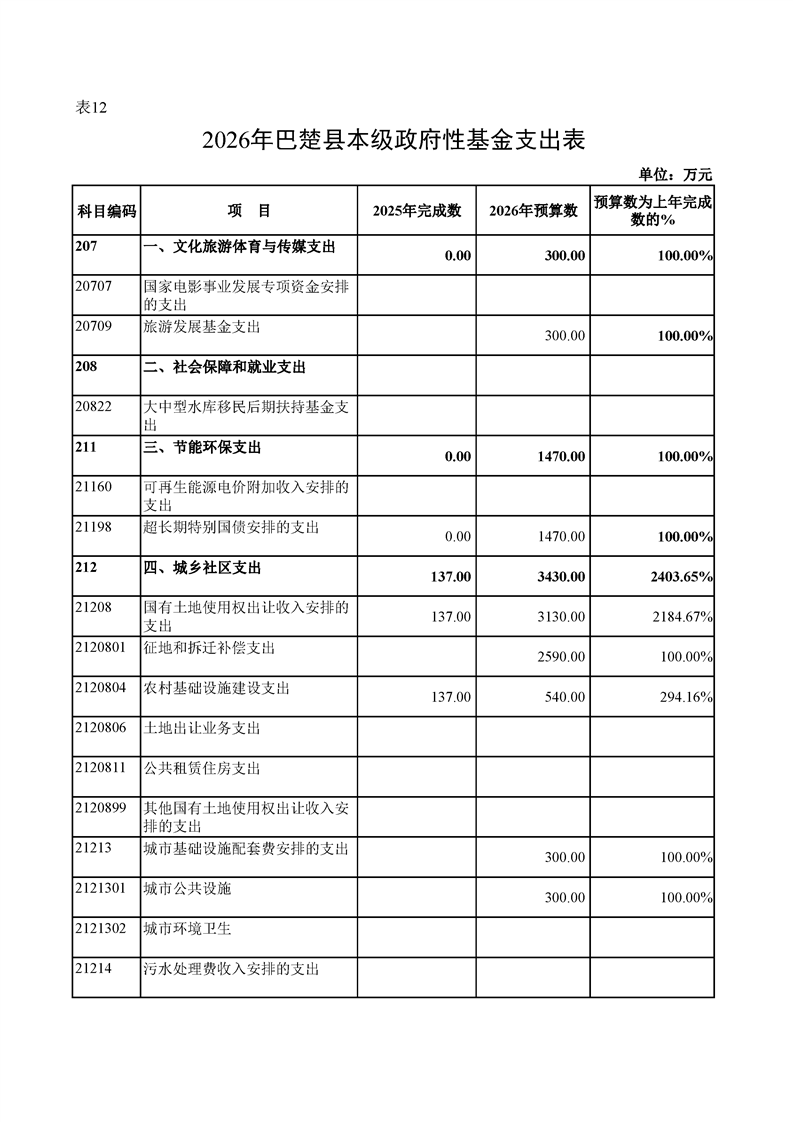 表12

2026年巴楚县本级政府性基金支出表

单位：万元

| 科目编码 | 项　目 | 2025年完成数 | 2026年预算数 | 预算数为上年完成数的% |
|---|---|---|---|---|
| 207 | 一、文化旅游体育与传媒支出 | 0.00 | 300.00 | 100.00% |
| 20707 | 国家电影事业发展专项资金安排的支出 | | | |
| 20709 | 旅游发展基金支出 | | 300.00 | 100.00% |
| 208 | 二、社会保障和就业支出 | | | |
| 20822 | 大中型水库移民后期扶持基金支出 | | | |
| 211 | 三、节能环保支出 | 0.00 | 1470.00 | 100.00% |
| 21160 | 可再生能源电价附加收入安排的支出 | | | |
| 21198 | 超长期特别国债安排的支出 | 0.00 | 1470.00 | 100.00% |
| 212 | 四、城乡社区支出 | 137.00 | 3430.00 | 2403.65% |
| 21208 | 国有土地使用权出让收入安排的支出 | 137.00 | 3130.00 | 2184.67% |
| 2120801 | 征地和拆迁补偿支出 | | 2590.00 | 100.00% |
| 2120804 | 农村基础设施建设支出 | 137.00 | 540.00 | 294.16% |
| 2120806 | 土地出让业务支出 | | | |
| 2120811 | 公共租赁住房支出 | | | |
| 2120899 | 其他国有土地使用权出让收入安排的支出 | | | |
| 21213 | 城市基础设施配套费安排的支出 | | 300.00 | 100.00% |
| 2121301 | 城市公共设施 | | 300.00 | 100.00% |
| 2121302 | 城市环境卫生 | | | |
| 21214 | 污水处理费收入安排的支出 | | | |